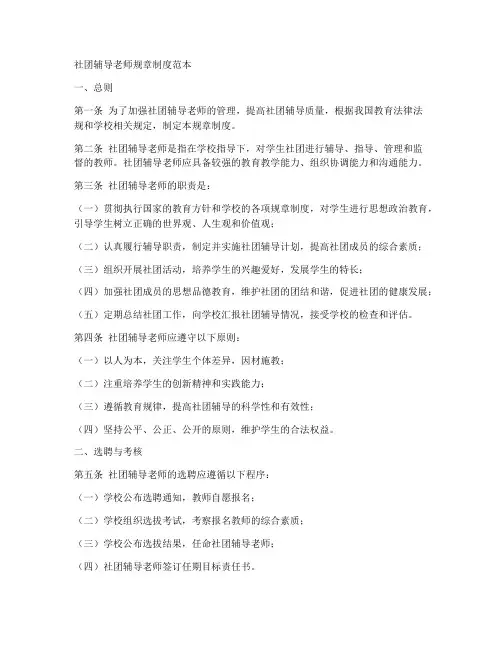 社团辅导老师规章制度范本

一、总则

第一条 为了加强社团辅导老师的管理，提高社团辅导质量，根据我国教育法律法规和学校相关规定，制定本规章制度。

第二条 社团辅导老师是指在学校指导下，对学生社团进行辅导、指导、管理和监督的教师。社团辅导老师应具备较强的教育教学能力、组织协调能力和沟通能力。

第三条 社团辅导老师的职责是：

（一）贯彻执行国家的教育方针和学校的各项规章制度，对学生进行思想政治教育，引导学生树立正确的世界观、人生观和价值观；

（二）认真履行辅导职责，制定并实施社团辅导计划，提高社团成员的综合素质；

（三）组织开展社团活动，培养学生的兴趣爱好，发展学生的特长；

（四）加强社团成员的思想品德教育，维护社团的团结和谐，促进社团的健康发展；

（五）定期总结社团工作，向学校汇报社团辅导情况，接受学校的检查和评估。

第四条 社团辅导老师应遵守以下原则：

（一）以人为本，关注学生个体差异，因材施教；

（二）注重培养学生的创新精神和实践能力；

（三）遵循教育规律，提高社团辅导的科学性和有效性；

（四）坚持公平、公正、公开的原则，维护学生的合法权益。

二、选聘与考核

第五条 社团辅导老师的选聘应遵循以下程序：

（一）学校公布选聘通知，教师自愿报名；

（二）学校组织选拔考试，考察报名教师的综合素质；

（三）学校公布选拔结果，任命社团辅导老师；

（四）社团辅导老师签订任期目标责任书。